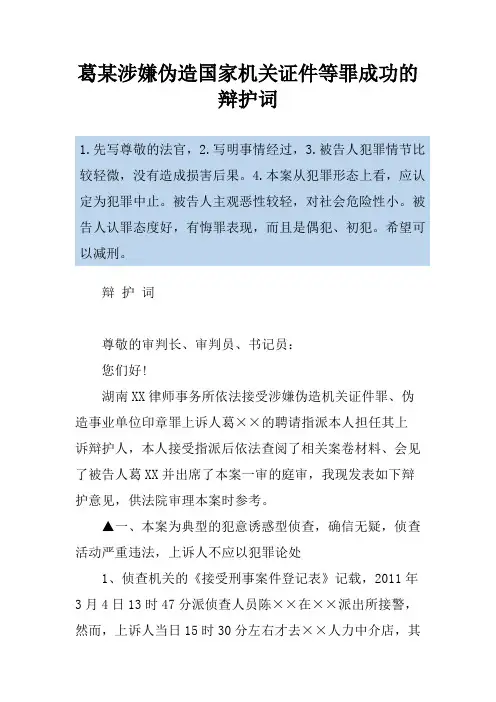 葛某涉嫌伪造国家机关证件等罪成功的辩护词

1.先写尊敬的法官，2.写明事情经过，3.被告人犯罪情节比较轻微，没有造成损害后果。4.本案从犯罪形态上看，应认定为犯罪中止。被告人主观恶性较轻，对社会危险性小。被告人认罪态度好，有悔罪表现，而且是偶犯、初犯。希望可以减刑。

辩 护 词

尊敬的审判长、审判员、书记员：

您们好!

湖南XX律师事务所依法接受涉嫌伪造机关证件罪、伪造事业单位印章罪上诉人葛××的聘请指派本人担任其上诉辩护人，本人接受指派后依法查阅了相关案卷材料、会见了被告人葛XX并出席了本案一审的庭审，我现发表如下辩护意见，供法院审理本案时参考。

▲一、本案为典型的犯意诱惑型侦查，确信无疑，侦查活动严重违法，上诉人不应以犯罪论处

1、侦查机关的《接受刑事案件登记表》记载，2011年3月4日13时47分派侦查人员陈××在××派出所接警，然而，上诉人当日15时30分左右才去××人力中介店，其